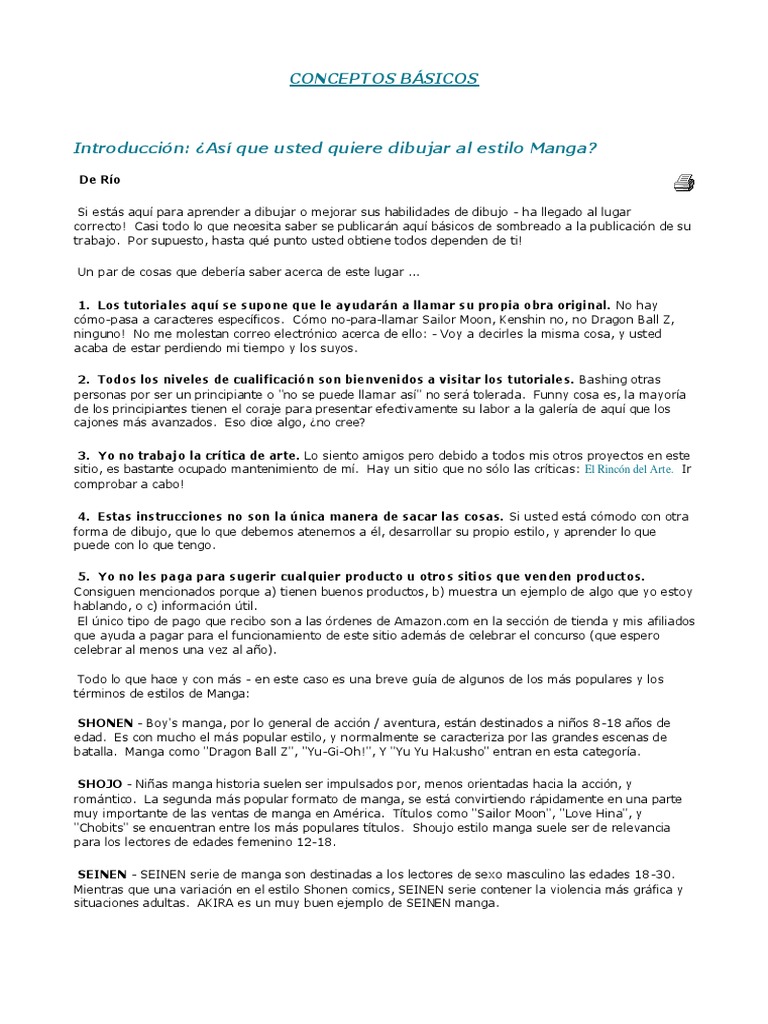 CONCEPTOS BÁSICOS

Introducción: ¿Así que usted quiere dibujar al estilo Manga?

De Río

Si estás aquí para aprender a dibujar o mejorar sus habilidades de dibujo - ha llegado al lugar correcto! Casi todo lo que necesita saber se publicarán aquí básicos de sombreado a la publicación de su trabajo. Por supuesto, hasta qué punto usted obtiene todos dependen de ti!

Un par de cosas que debería saber acerca de este lugar ...

1. Los tutoriales aquí se supone que le ayudarán a llamar su propia obra original. No hay cómo-pasa a caracteres específicos. Cómo no-para-llamar Sailor Moon, Kenshin no, no Dragon Ball Z, ninguno! No me molestan correo electrónico acerca de ello: - Voy a decirles la misma cosa, y usted acaba de estar perdiendo mi tiempo y los suyos.

2. Todos los niveles de cualificación son bienvenidos a visitar los tutoriales. Bashing otras personas por ser un principiante o "no se puede llamar así" no será tolerada. Funny cosa es, la mayoría de los principiantes tienen el coraje para presentar efectivamente su labor a la galería de aquí que los cajones más avanzados. Eso dice algo, ¿no cree?

3. Yo no trabajo la crítica de arte. Lo siento amigos pero debido a todos mis otros proyectos en este sitio, es bastante ocupado mantenimiento de mí. Hay un sitio que no sólo las críticas: El Rincón del Arte. Ir comprobar a cabo!

4. Estas instrucciones no son la única manera de sacar las cosas. Si usted está cómodo con otra forma de dibujo, que lo que debemos atenernos a él, desarrollar su propio estilo, y aprender lo que puede con lo que tengo.

5. Yo no les paga para sugerir cualquier producto u otros sitios que venden productos. Consiguen mencionados porque a) tienen buenos productos, b) muestra un ejemplo de algo que yo estoy hablando, o c) información útil.
El único tipo de pago que recibo son a las órdenes de Amazon.com en la sección de tienda y mis afiliados que ayuda a pagar para el funcionamiento de este sitio además de celebrar el concurso (que espero celebrar al menos una vez al año).

Todo lo que hace y con más - en este caso es una breve guía de algunos de los más populares y los términos de estilos de Manga:

SHONEN - Boy's manga, por lo general de acción / aventura, están destinados a niños 8-18 años de edad. Es con mucho el más popular estilo, y normalmente se caracteriza por las grandes escenas de batalla. Manga como "Dragon Ball Z", "Yu-Gi-Oh!", Y "Yu Yu Hakusho" entran en esta categoría.

SHOJO - Niñas manga historia suelen ser impulsados por, menos orientadas hacia la acción, y romántico. La segunda más popular formato de manga, se está convirtiendo rápidamente en una parte muy importante de las ventas de manga en América. Títulos como "Sailor Moon", "Love Hina", y "Chobits" se encuentran entre los más populares títulos. Shoujo estilo manga suele ser de relevancia para los lectores de edades femenino 12-18.

SEINEN - SEINEN serie de manga son destinadas a los lectores de sexo masculino las edades 18-30. Mientras que una variación en el estilo Shonen comics, SEINEN serie contener la violencia más gráfica y situaciones adultas. AKIRA es un muy buen ejemplo de SEINEN manga.